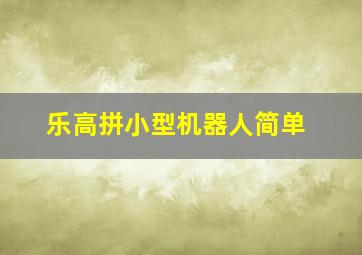 乐高拼小型机器人简单